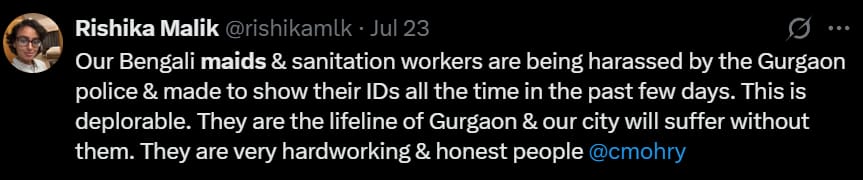 Rishika Malik @rishikamlk · Jul 23

Our Bengali maids & sanitation workers are being harassed by the Gurgaon police & made to show their IDs all the time in the past few days. This is deplorable. They are the lifeline of Gurgaon & our city will suffer without them. They are very hardworking & honest people @cmohry